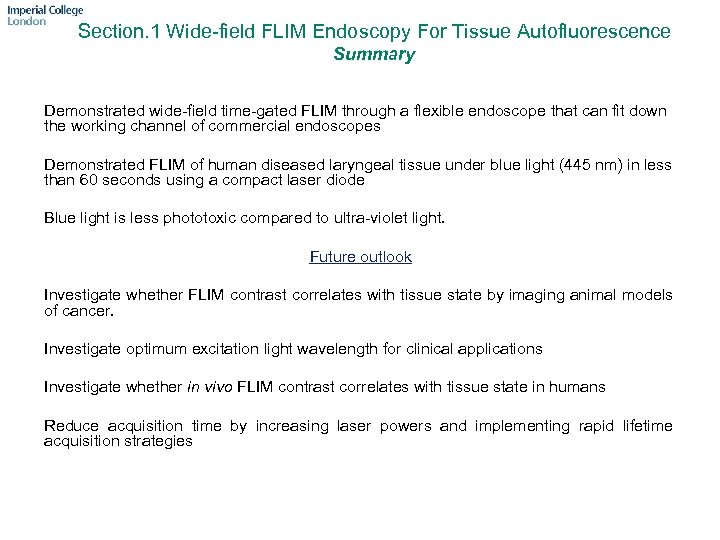 Imperial College
London

Section.1 Wide-field FLIM Endoscopy For Tissue Autofluorescence
Summary

Demonstrated wide-field time-gated FLIM through a flexible endoscope that can fit down the working channel of commercial endoscopes

Demonstrated FLIM of human diseased laryngeal tissue under blue light (445 nm) in less than 60 seconds using a compact laser diode

Blue light is less phototoxic compared to ultra-violet light.

Future outlook

Investigate whether FLIM contrast correlates with tissue state by imaging animal models of cancer.

Investigate optimum excitation light wavelength for clinical applications

Investigate whether in vivo FLIM contrast correlates with tissue state in humans

Reduce acquisition time by increasing laser powers and implementing rapid lifetime acquisition strategies